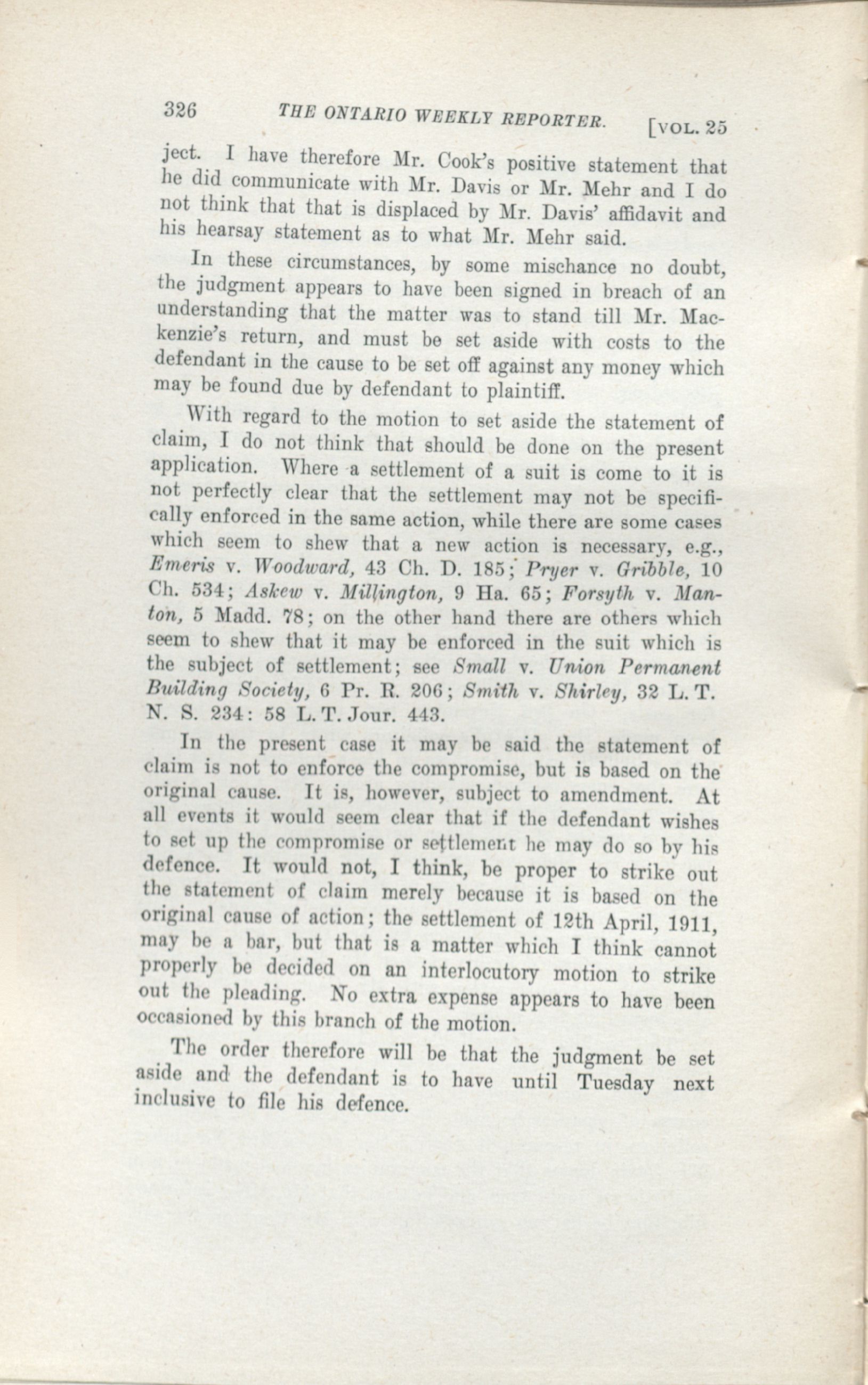 326 THE ONTARIO WEEKLY REPORTER. [VOL. 25

ject. I have therefore Mr. Cook's positive statement that he did communicate with Mr. Davis or Mr. Mehr and I do not think that that is displaced by Mr. Davis' affidavit and his hearsay statement as to what Mr. Mehr said.

In these circumstances, by some mischance no doubt, the judgment appears to have been signed in breach of an understanding that the matter was to stand till Mr. Mackenzie's return, and must be set aside with costs to the defendant in the cause to be set off against any money which may be found due by defendant to plaintiff.

With regard to the motion to set aside the statement of claim, I do not think that should be done on the present application. Where a settlement of a suit is come to it is not perfectly clear that the settlement may not be specifically enforced in the same action, while there are some cases which seem to shew that a new action is necessary, e.g., Emeris v. Woodward, 43 Ch. D. 185; Pryer v. Gribble, 10 Ch. 534; Askew v. Millington, 9 Ha. 65; Forsyth v. Manton, 5 Madd. 78; on the other hand there are others which seem to shew that it may be enforced in the suit which is the subject of settlement; see Small v. Union Permanent Building Society, 6 Pr. R. 206; Smith v. Shirley, 32 L. T. N. S. 234: 58 L. T. Jour. 443.

In the present case it may be said the statement of claim is not to enforce the compromise, but is based on the original cause. It is, however, subject to amendment. At all events it would seem clear that if the defendant wishes to set up the compromise or settlement he may do so by his defence. It would not, I think, be proper to strike out the statement of claim merely because it is based on the original cause of action; the settlement of 12th April, 1911, may be a bar, but that is a matter which I think cannot properly be decided on an interlocutory motion to strike out the pleading. No extra expense appears to have been occasioned by this branch of the motion.

The order therefore will be that the judgment be set aside and the defendant is to have until Tuesday next inclusive to file his defence.